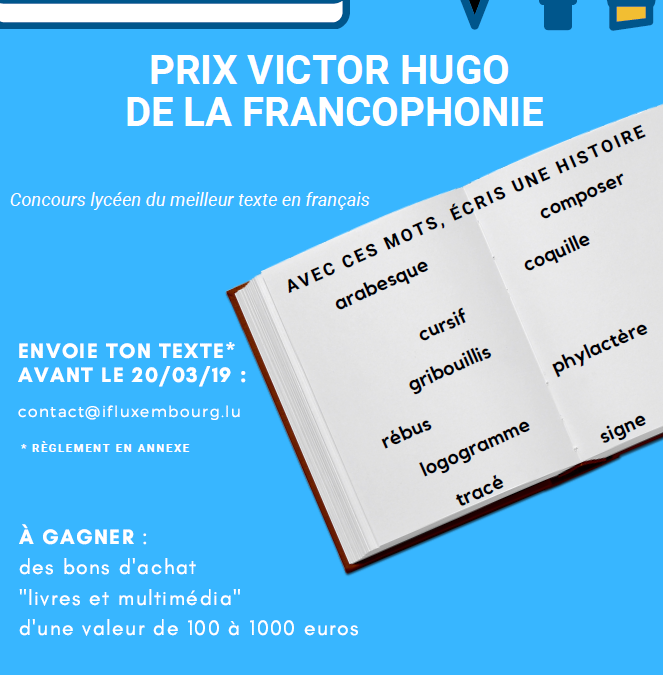 PRIX VICTOR HUGO
DE LA FRANCOPHONIE

Concours lycéen du meilleur texte en français

AVEC CES MOTS, ÉCRIS UNE HISTOIRE

arabesque

cursif

gribouillis

rébus

logogramme

tracé

composer

coquille

phylactère

signe

ENVOIE TON TEXTE*
AVANT LE 20/03/19 :

contact@ifluxembourg.lu

* RÈGLEMENT EN ANNEXE

À GAGNER :
des bons d'achat
"livres et multimédia"
d'une valeur de 100 à 1000 euros